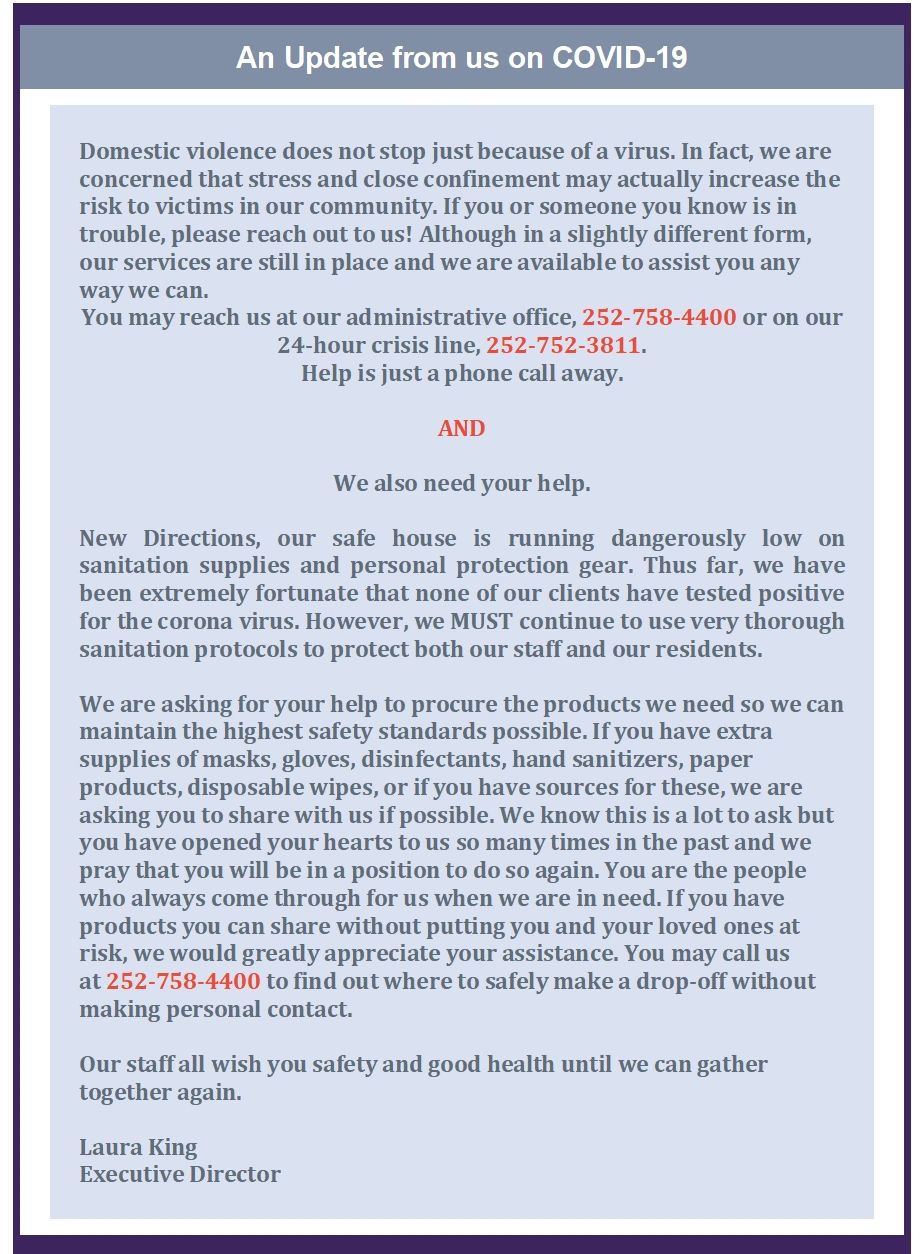 An Update from us on COVID-19

Domestic violence does not stop just because of a virus. In fact, we are concerned that stress and close confinement may actually increase the risk to victims in our community. If you or someone you know is in trouble, please reach out to us! Although in a slightly different form, our services are still in place and we are available to assist you any way we can.
You may reach us at our administrative office, 252-758-4400 or on our 24-hour crisis line, 252-752-3811.
Help is just a phone call away.

AND

We also need your help.

New Directions, our safe house is running dangerously low on sanitation supplies and personal protection gear. Thus far, we have been extremely fortunate that none of our clients have tested positive for the corona virus. However, we MUST continue to use very thorough sanitation protocols to protect both our staff and our residents.

We are asking for your help to procure the products we need so we can maintain the highest safety standards possible. If you have extra supplies of masks, gloves, disinfectants, hand sanitizers, paper products, disposable wipes, or if you have sources for these, we are asking you to share with us if possible. We know this is a lot to ask but you have opened your hearts to us so many times in the past and we pray that you will be in a position to do so again. You are the people who always come through for us when we are in need. If you have products you can share without putting you and your loved ones at risk, we would greatly appreciate your assistance. You may call us at 252-758-4400 to find out where to safely make a drop-off without making personal contact.

Our staff all wish you safety and good health until we can gather together again.

Laura King
Executive Director